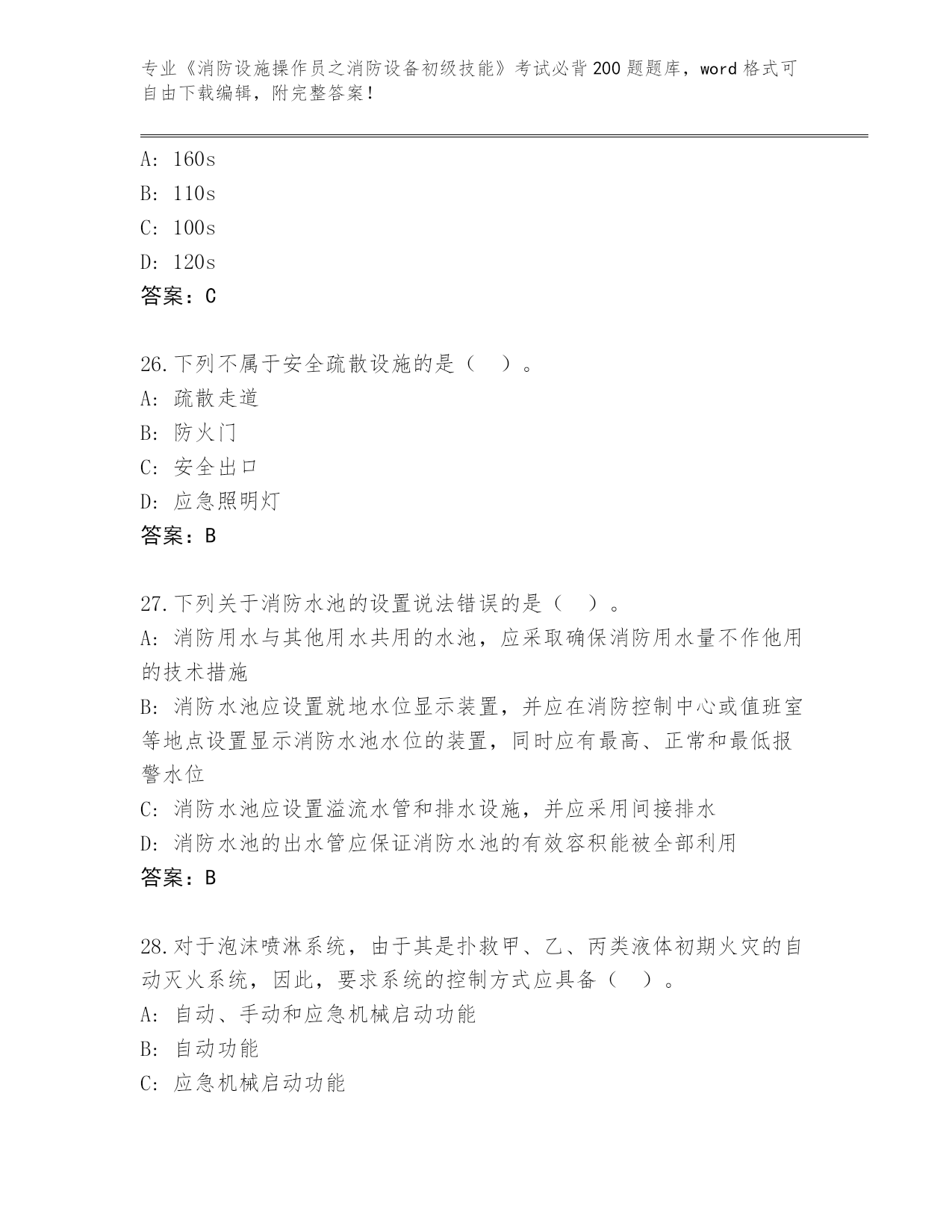 专业《消防设施操作员之消防设备初级技能》考试必背200题题库，word格式可自由下载编辑，附完整答案！

A: 160s
B: 110s
C: 100s
D: 120s
答案：C

26.下列不属于安全疏散设施的是（  ）。
A: 疏散走道
B: 防火门
C: 安全出口
D: 应急照明灯
答案：B

27.下列关于消防水池的设置说法错误的是（  ）。
A: 消防用水与其他用水共用的水池，应采取确保消防用水量不作他用的技术措施
B: 消防水池应设置就地水位显示装置，并应在消防控制中心或值班室等地点设置显示消防水池水位的装置，同时应有最高、正常和最低报警水位
C: 消防水池应设置溢流水管和排水设施，并应采用间接排水
D: 消防水池的出水管应保证消防水池的有效容积能被全部利用
答案：B

28.对于泡沫喷淋系统，由于其是扑救甲、乙、丙类液体初期火灾的自动灭火系统，因此，要求系统的控制方式应具备（  ）。
A: 自动、手动和应急机械启动功能
B: 自动功能
C: 应急机械启动功能